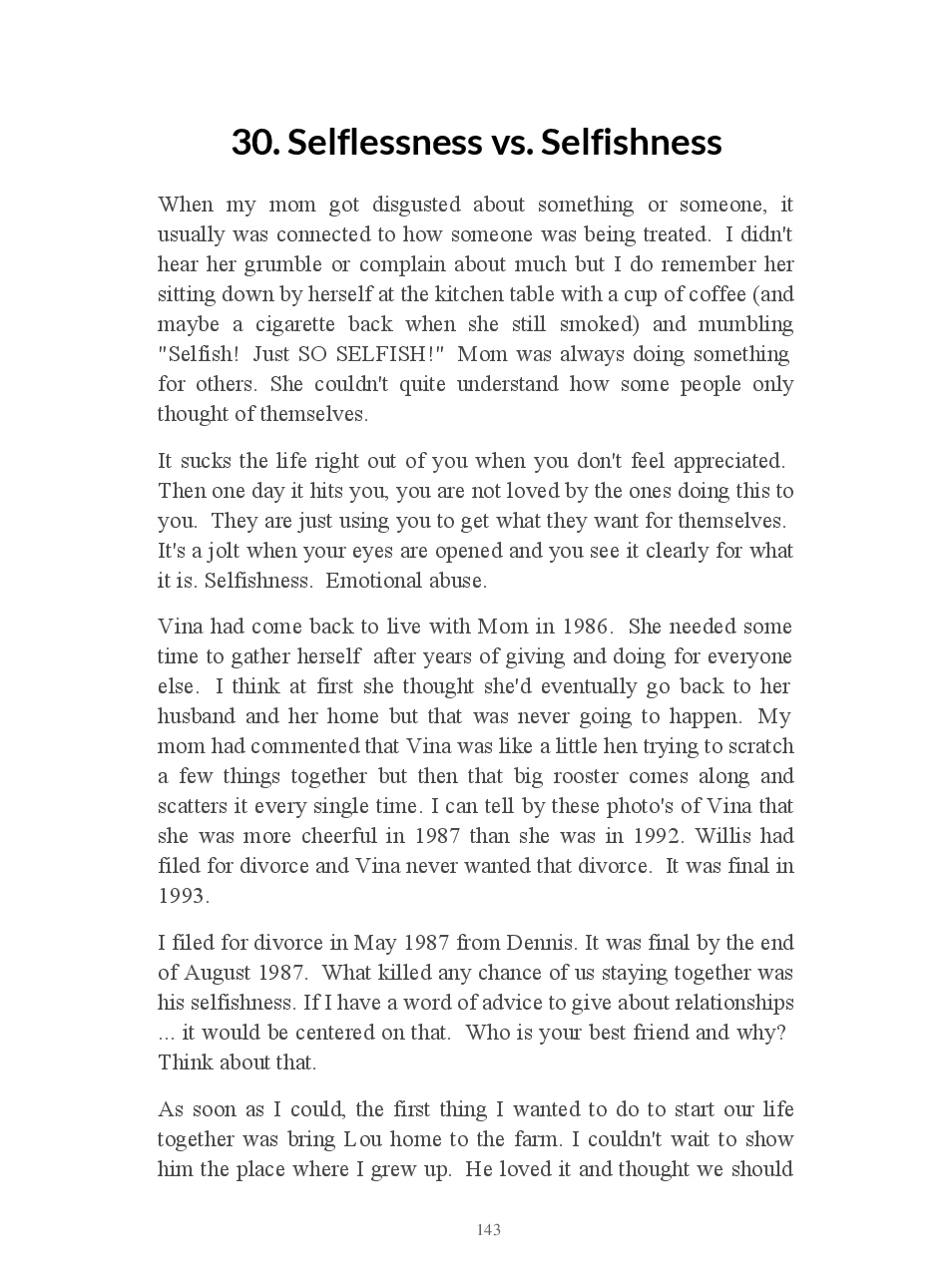 30. Selflessness vs. Selfishness

When my mom got disgusted about something or someone, it usually was connected to how someone was being treated. I didn't hear her grumble or complain about much but I do remember her sitting down by herself at the kitchen table with a cup of coffee (and maybe a cigarette back when she still smoked) and mumbling "Selfish! Just SO SELFISH!" Mom was always doing something for others. She couldn't quite understand how some people only thought of themselves.

It sucks the life right out of you when you don't feel appreciated. Then one day it hits you, you are not loved by the ones doing this to you. They are just using you to get what they want for themselves. It's a jolt when your eyes are opened and you see it clearly for what it is. Selfishness. Emotional abuse.

Vina had come back to live with Mom in 1986. She needed some time to gather herself after years of giving and doing for everyone else. I think at first she thought she'd eventually go back to her husband and her home but that was never going to happen. My mom had commented that Vina was like a little hen trying to scratch a few things together but then that big rooster comes along and scatters it every single time. I can tell by these photo's of Vina that she was more cheerful in 1987 than she was in 1992. Willis had filed for divorce and Vina never wanted that divorce. It was final in 1993.

I filed for divorce in May 1987 from Dennis. It was final by the end of August 1987. What killed any chance of us staying together was his selfishness. If I have a word of advice to give about relationships ... it would be centered on that. Who is your best friend and why? Think about that.

As soon as I could, the first thing I wanted to do to start our life together was bring Lou home to the farm. I couldn't wait to show him the place where I grew up. He loved it and thought we should

143